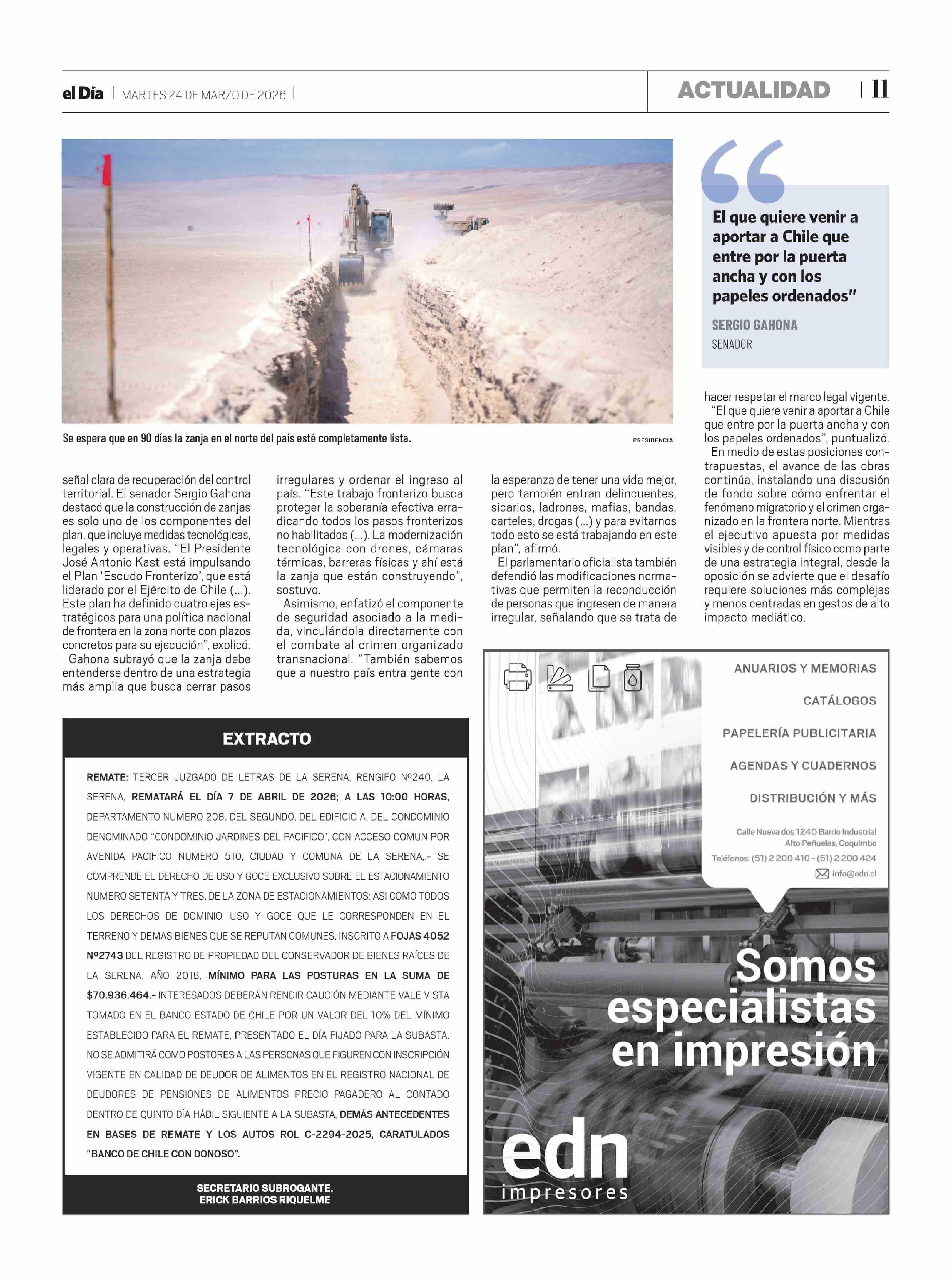 el Día | MARTES 24 DE MARZO DE 2026 |

ACTUALIDAD | 11

Se espera que en 90 días la zanja en el norte del país esté completamente lista.

PRESIDENCIA

El que quiere venir a aportar a Chile que entre por la puerta ancha y con los papeles ordenados"

SERGIO GAHONA
SENADOR

señal clara de recuperación del control territorial. El senador Sergio Gahona destacó que la construcción de zanjas es solo uno de los componentes del plan, que incluye medidas tecnológicas, legales y operativas. "El Presidente José Antonio Kast está impulsando el Plan 'Escudo Fronterizo', que está liderado por el Ejército de Chile (...). Este plan ha definido cuatro ejes estratégicos para una política nacional de frontera en la zona norte con plazos concretos para su ejecución", explicó.

Gahona subrayó que la zanja debe entenderse dentro de una estrategia más amplia que busca cerrar pasos irregulares y ordenar el ingreso al país. "Este trabajo fronterizo busca proteger la soberanía efectiva erradicando todos los pasos fronterizos no habilitados (...). La modernización tecnológica con drones, cámaras térmicas, barreras físicas y ahí está la zanja que están construyendo", sostuvo.

Asimismo, enfatizó el componente de seguridad asociado a la medida, vinculándola directamente con el combate al crimen organizado transnacional. "También sabemos que a nuestro país entra gente con la esperanza de tener una vida mejor, pero también entran delincuentes, sicarios, ladrones, mafias, bandas, carteles, drogas (...) y para evitarnos todo esto se está trabajando en este plan", afirmó.

El parlamentario oficialista también defendió las modificaciones normativas que permiten la reconducción de personas que ingresen de manera irregular, señalando que se trata de hacer respetar el marco legal vigente.

"El que quiere venir a aportar a Chile que entre por la puerta ancha y con los papeles ordenados", puntualizó.

En medio de estas posiciones contrapuestas, el avance de las obras continúa, instalando una discusión de fondo sobre cómo enfrentar el fenómeno migratorio y el crimen organizado en la frontera norte. Mientras el ejecutivo apuesta por medidas visibles y de control físico como parte de una estrategia integral, desde la oposición se advierte que el desafío requiere soluciones más complejas y menos centradas en gestos de alto impacto mediático.

EXTRACTO

REMATE: TERCER JUZGADO DE LETRAS DE LA SERENA, RENGIFO Nº240, LA SERENA, REMATARÁ EL DÍA 7 DE ABRIL DE 2026; A LAS 10:00 HORAS, DEPARTAMENTO NUMERO 208, DEL SEGUNDO, DEL EDIFICIO A, DEL CONDOMINIO DENOMINADO "CONDOMINIO JARDINES DEL PACIFICO", CON ACCESO COMUN POR AVENIDA PACIFICO NUMERO 510, CIUDAD Y COMUNA DE LA SERENA,.- SE COMPRENDE EL DERECHO DE USO Y GOCE EXCLUSIVO SOBRE EL ESTACIONAMIENTO NUMERO SETENTA Y TRES, DE LA ZONA DE ESTACIONAMIENTOS; ASI COMO TODOS LOS DERECHOS DE DOMINIO, USO Y GOCE QUE LE CORRESPONDEN EN EL TERRENO Y DEMAS BIENES QUE SE REPUTAN COMUNES, INSCRITO A FOJAS 4052 Nº2743 DEL REGISTRO DE PROPIEDAD DEL CONSERVADOR DE BIENES RAÍCES DE LA SERENA, AÑO 2018, MÍNIMO PARA LAS POSTURAS EN LA SUMA DE $70.936.464.- INTERESADOS DEBERÁN RENDIR CAUCIÓN MEDIANTE VALE VISTA TOMADO EN EL BANCO ESTADO DE CHILE POR UN VALOR DEL 10% DEL MÍNIMO ESTABLECIDO PARA EL REMATE, PRESENTADO EL DÍA FIJADO PARA LA SUBASTA. NO SE ADMITIRÁ COMO POSTORES A LAS PERSONAS QUE FIGUREN CON INSCRIPCIÓN VIGENTE EN CALIDAD DE DEUDOR DE ALIMENTOS EN EL REGISTRO NACIONAL DE DEUDORES DE PENSIONES DE ALIMENTOS PRECIO PAGADERO AL CONTADO DENTRO DE QUINTO DÍA HÁBIL SIGUIENTE A LA SUBASTA, DEMÁS ANTECEDENTES EN BASES DE REMATE Y LOS AUTOS ROL C-2294-2025, CARATULADOS "BANCO DE CHILE CON DONOSO".

SECRETARIO SUBROGANTE.
ERICK BARRIOS RIQUELME

ANUARIOS Y MEMORIAS
CATÁLOGOS
PAPELERÍA PUBLICITARIA
AGENDAS Y CUADERNOS
DISTRIBUCIÓN Y MÁS

Calle Nueva dos 1240 Barrio Industrial
Alto Peñuelas, Coquimbo
Teléfonos: (51) 2 200 410 - (51) 2 200 424
info@edn.cl

Somos especialistas en impresión

edn
impresores